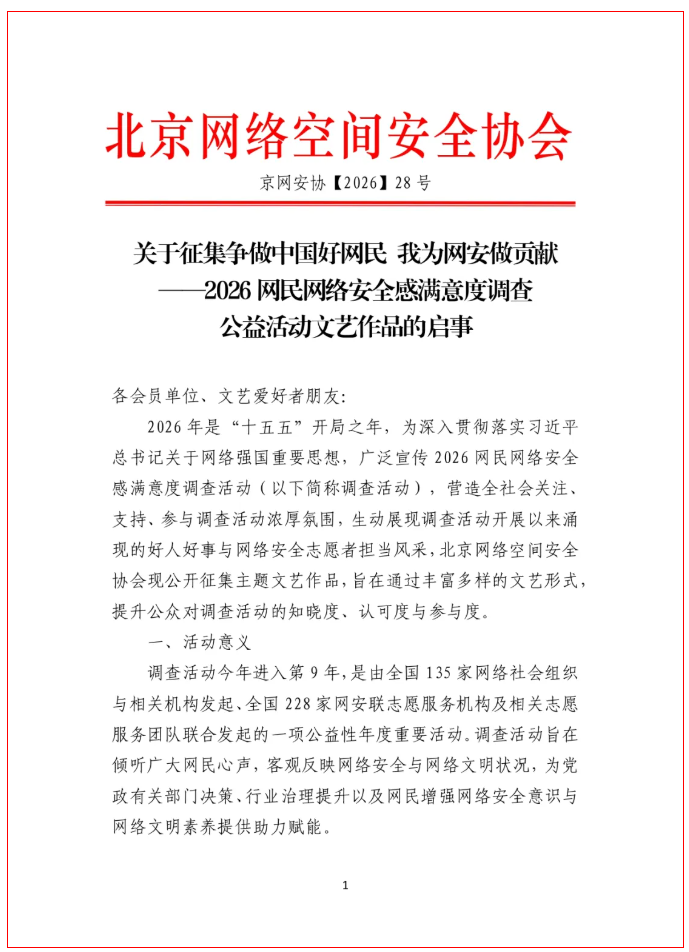 北京网络空间安全协会

京网安协【2026】28号

关于征集争做中国好网民 我为网安做贡献
——2026网民网络安全感满意度调查
公益活动文艺作品的启事

各会员单位、文艺爱好者朋友:

2026年是“十五五”开局之年，为深入贯彻落实习近平总书记关于网络强国重要思想，广泛宣传2026网民网络安全感满意度调查活动（以下简称调查活动），营造全社会关注、支持、参与调查活动浓厚氛围，生动展现调查活动开展以来涌现的好人好事与网络安全志愿者担当风采，北京网络空间安全协会现公开征集主题文艺作品，旨在通过丰富多样的文艺形式，提升公众对调查活动的知晓度、认可度与参与度。

一、活动意义

调查活动今年进入第9年，是由全国135家网络社会组织与相关机构发起、全国228家网安联志愿服务机构及相关志愿服务团队联合发起的一项公益性年度重要活动。调查活动旨在倾听广大网民心声，客观反映网络安全与网络文明状况，为党政有关部门决策、行业治理提升以及网民增强网络安全意识与网络文明素养提供助力赋能。

1